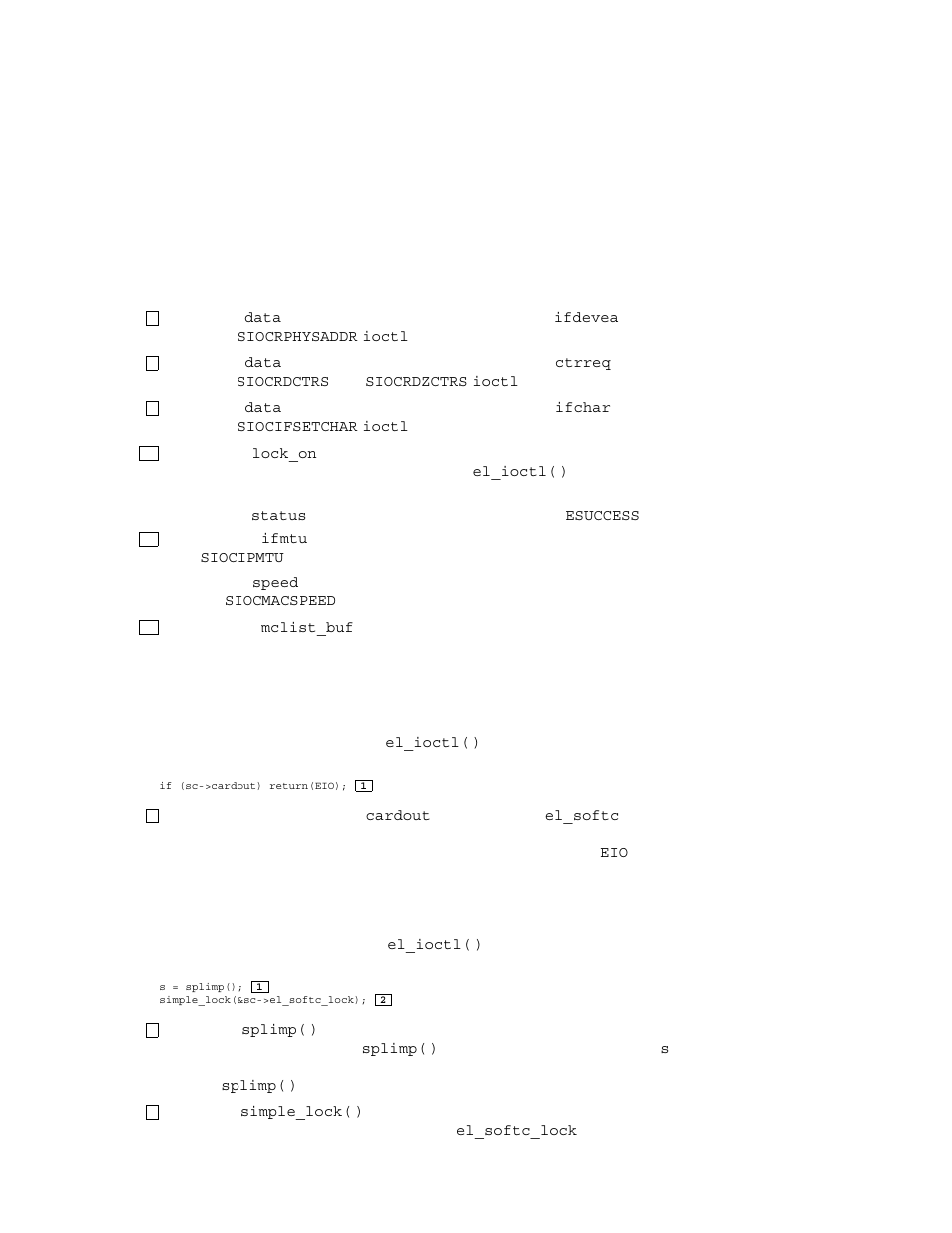 data ifdevea
SIOCRPHYSADDR ioctl

data ctrreq
SIOCRDCTRS SIOCRDZCTRS ioctl

data ifchar
SIOCIFSETCHAR ioctl

lock_on
el_ioctl()

status ESUCCESS

ifmtu
SIOCIPMTU

speed
SIOCMACSPEED

mclist_buf

el_ioctl()

if (sc->cardout) return(EIO); 1

cardout el_softc
EIO

el_ioctl()

s = splimp(); 1
simple_lock(&sc->el_softc_lock); 2

splimp()
splimp() s

splimp()

simple_lock()
el_softc_lock